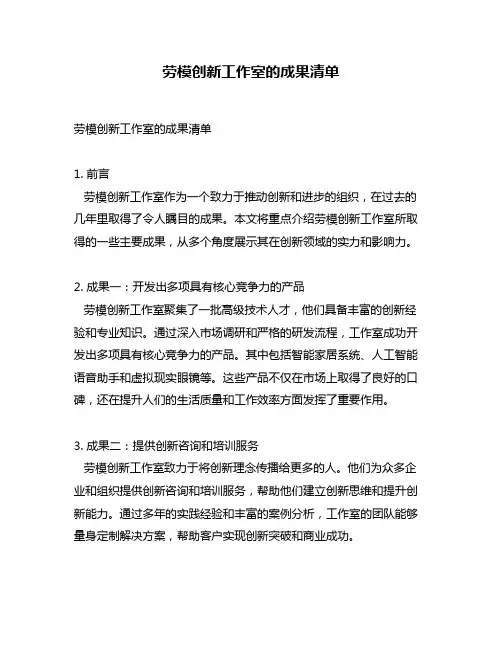 劳模创新工作室的成果清单

劳模创新工作室的成果清单

1. 前言
劳模创新工作室作为一个致力于推动创新和进步的组织，在过去的几年里取得了令人瞩目的成果。本文将重点介绍劳模创新工作室所取得的一些主要成果，从多个角度展示其在创新领域的实力和影响力。

2. 成果一：开发出多项具有核心竞争力的产品
劳模创新工作室聚集了一批高级技术人才，他们具备丰富的创新经验和专业知识。通过深入市场调研和严格的研发流程，工作室成功开发出多项具有核心竞争力的产品。其中包括智能家居系统、人工智能语音助手和虚拟现实眼镜等。这些产品不仅在市场上取得了良好的口碑，还在提升人们的生活质量和工作效率方面发挥了重要作用。

3. 成果二：提供创新咨询和培训服务
劳模创新工作室致力于将创新理念传播给更多的人。他们为众多企业和组织提供创新咨询和培训服务，帮助他们建立创新思维和提升创新能力。通过多年的实践经验和丰富的案例分析，工作室的团队能够量身定制解决方案，帮助客户实现创新突破和商业成功。